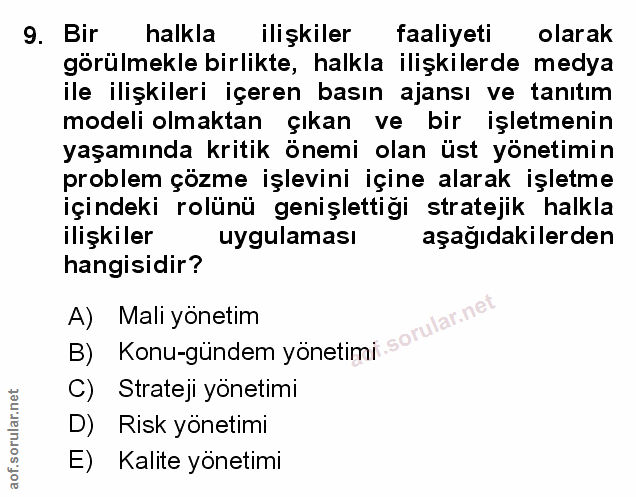 9. Bir halkla ilişkiler faaliyeti olarak görülmekle birlikte, halkla ilişkilerde medya ile ilişkileri içeren basın ajansı ve tanıtım modeli olmaktan çıkan ve bir işletmenin yaşamında kritik önemi olan üst yönetimin problem çözme işlevini içine alarak işletme içindeki rolünü genişlettiği stratejik halkla ilişkiler uygulaması aşağıdakilerden hangisidir?

A) Mali yönetim
B) Konu-gündem yönetimi
C) Strateji yönetimi
D) Risk yönetimi
E) Kalite yönetimi

aof.sorular.net

aof.sorular.net